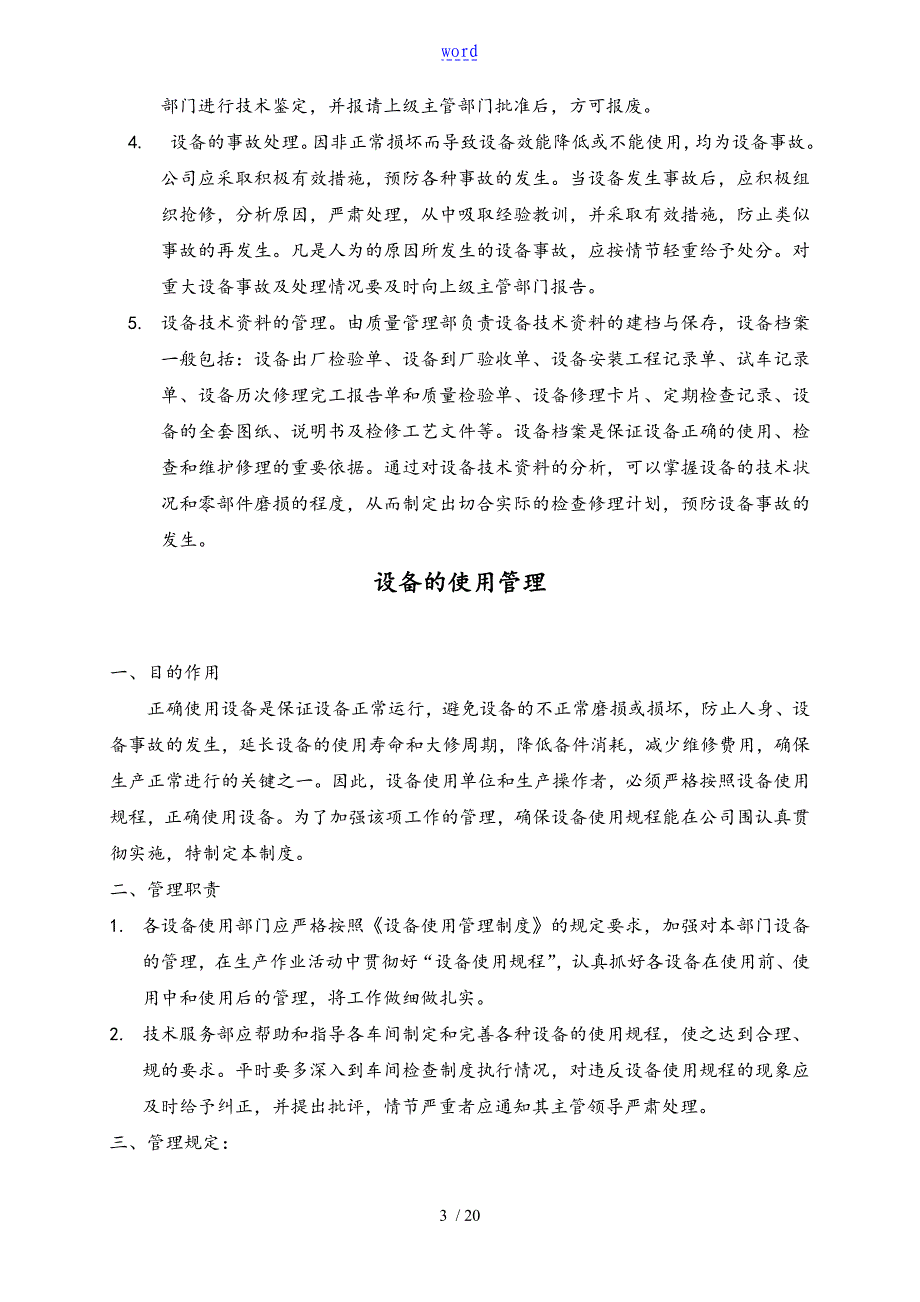 word

部门进行技术鉴定，并报请上级主管部门批准后，方可报废。

4. 设备的事故处理。因非正常损坏而导致设备效能降低或不能使用，均为设备事故。公司应采取积极有效措施，预防各种事故的发生。当设备发生事故后，应积极组织抢修，分析原因，严肃处理，从中吸取经验教训，并采取有效措施，防止类似事故的再发生。凡是人为的原因所发生的设备事故，应按情节轻重给予处分。对重大设备事故及处理情况要及时向上级主管部门报告。

5. 设备技术资料的管理。由质量管理部负责设备技术资料的建档与保存，设备档案一般包括：设备出厂检验单、设备到厂验收单、设备安装工程记录单、试车记录单、设备历次修理完工报告单和质量检验单、设备修理卡片、定期检查记录、设备的全套图纸、说明书及检修工艺文件等。设备档案是保证设备正确的使用、检查和维护修理的重要依据。通过对设备技术资料的分析，可以掌握设备的技术状况和零部件磨损的程度，从而制定出切合实际的检查修理计划，预防设备事故的发生。

设备的使用管理

一、目的作用

正确使用设备是保证设备正常运行，避免设备的不正常磨损或损坏，防止人身、设备事故的发生，延长设备的使用寿命和大修周期，降低备件消耗，减少维修费用，确保生产正常进行的关键之一。因此，设备使用单位和生产操作者，必须严格按照设备使用规程，正确使用设备。为了加强该项工作的管理，确保设备使用规程能在公司围认真贯彻实施，特制定本制度。

二、管理职责

1. 各设备使用部门应严格按照《设备使用管理制度》的规定要求，加强对本部门设备的管理，在生产作业活动中贯彻好“设备使用规程”，认真抓好各设备在使用前、使用中和使用后的管理，将工作做细做扎实。

2. 技术服务部应帮助和指导各车间制定和完善各种设备的使用规程，使之达到合理、规的要求。平时要多深入到车间检查制度执行情况，对违反设备使用规程的现象应及时给予纠正，并提出批评，情节严重者应通知其主管领导严肃处理。

三、管理规定：

3 / 20